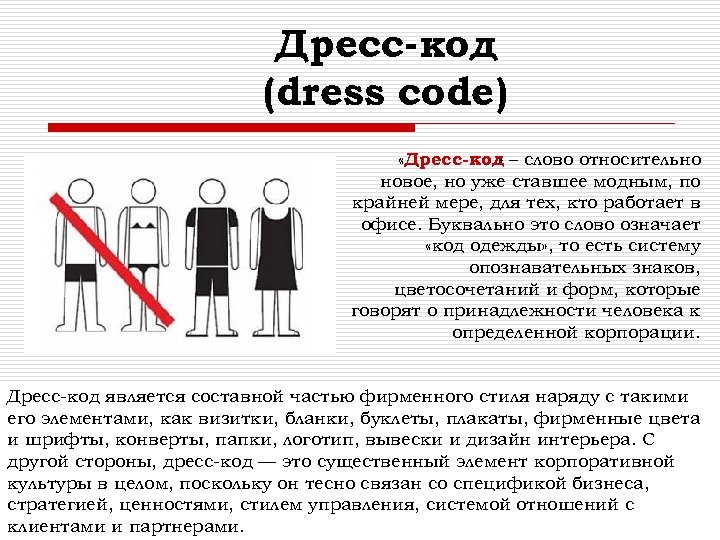 Дресс-код
(dress code)

«Дресс-код – слово относительно новое, но уже ставшее модным, по крайней мере, для тех, кто работает в офисе. Буквально это слово означает «код одежды», то есть систему опознавательных знаков, цветосочетаний и форм, которые говорят о принадлежности человека к определенной корпорации.

Дресс-код является составной частью фирменного стиля наряду с такими его элементами, как визитки, бланки, буклеты, плакаты, фирменные цвета и шрифты, конверты, папки, логотип, вывески и дизайн интерьера. С другой стороны, дресс-код — это существенный элемент корпоративной культуры в целом, поскольку он тесно связан со спецификой бизнеса, стратегией, ценностями, стилем управления, системой отношений с клиентами и партнерами.